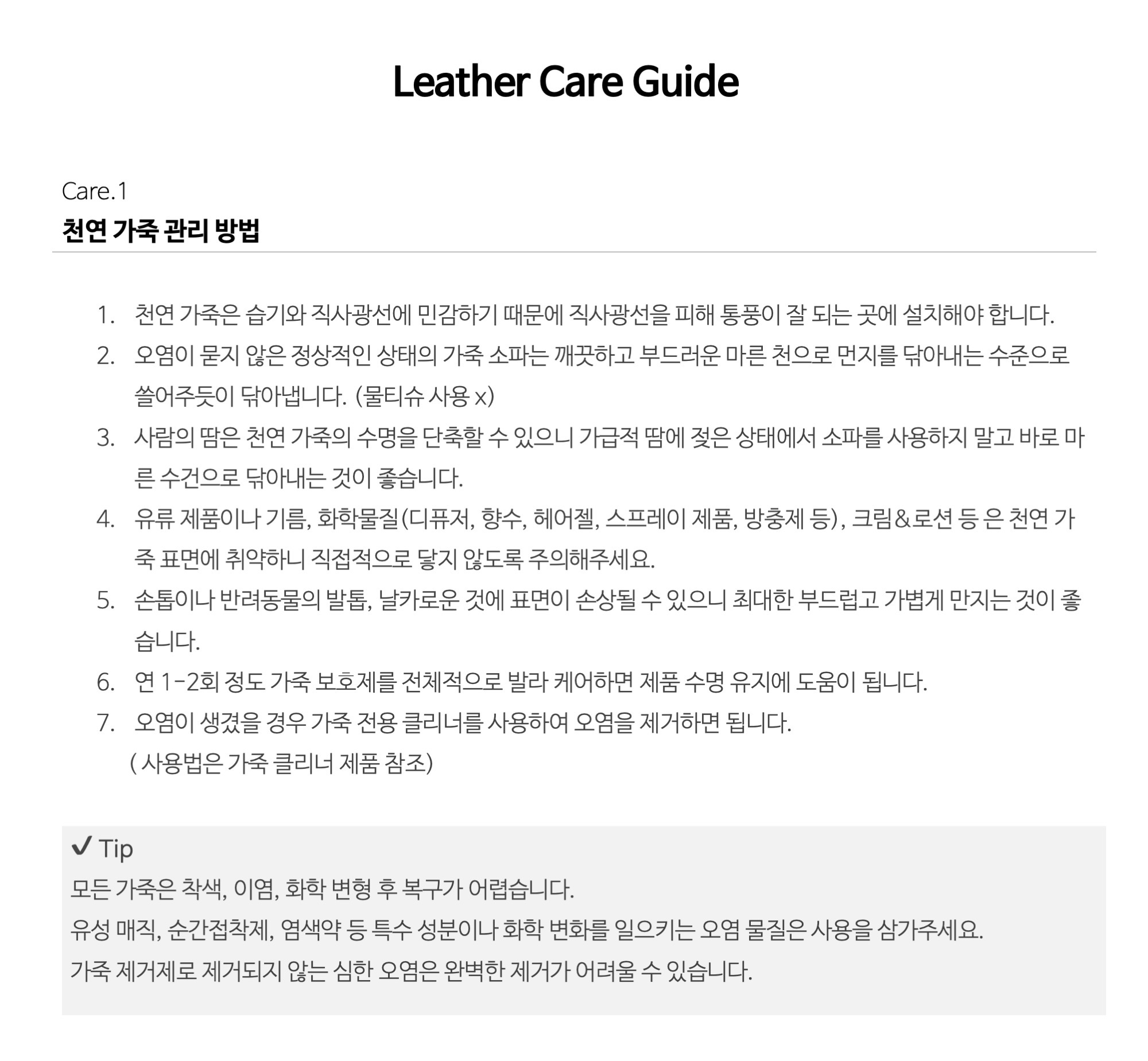 Leather Care Guide

Care.1
천연 가죽 관리 방법

1. 천연 가죽은 습기와 직사광선에 민감하기 때문에 직사광선을 피해 통풍이 잘 되는 곳에 설치해야 합니다.
2. 오염이 묻지 않은 정상적인 상태의 가죽 소파는 깨끗하고 부드러운 마른 천으로 먼지를 닦아내는 수준으로 쓸어주듯이 닦아냅니다. (물티슈 사용 x)
3. 사람의 땀은 천연 가죽의 수명을 단축할 수 있으니 가급적 땀에 젖은 상태에서 소파를 사용하지 말고 바로 마른 수건으로 닦아내는 것이 좋습니다.
4. 유류 제품이나 기름, 화학물질(디퓨저, 향수, 헤어젤, 스프레이 제품, 방충제 등), 크림&로션 등 은 천연 가죽 표면에 취약하니 직접적으로 닿지 않도록 주의해주세요.
5. 손톱이나 반려동물의 발톱, 날카로운 것에 표면이 손상될 수 있으니 최대한 부드럽고 가볍게 만지는 것이 좋습니다.
6. 연 1-2회 정도 가죽 보호제를 전체적으로 발라 케어하면 제품 수명 유지에 도움이 됩니다.
7. 오염이 생겼을 경우 가죽 전용 클리너를 사용하여 오염을 제거하면 됩니다.
( 사용법은 가죽 클리너 제품 참조)

✔ Tip
모든 가죽은 착색, 이염, 화학 변형 후 복구가 어렵습니다.
유성 매직, 순간접착제, 염색약 등 특수 성분이나 화학 변화를 일으키는 오염 물질은 사용을 삼가주세요.
가죽 제거제로 제거되지 않는 심한 오염은 완벽한 제거가 어려울 수 있습니다.